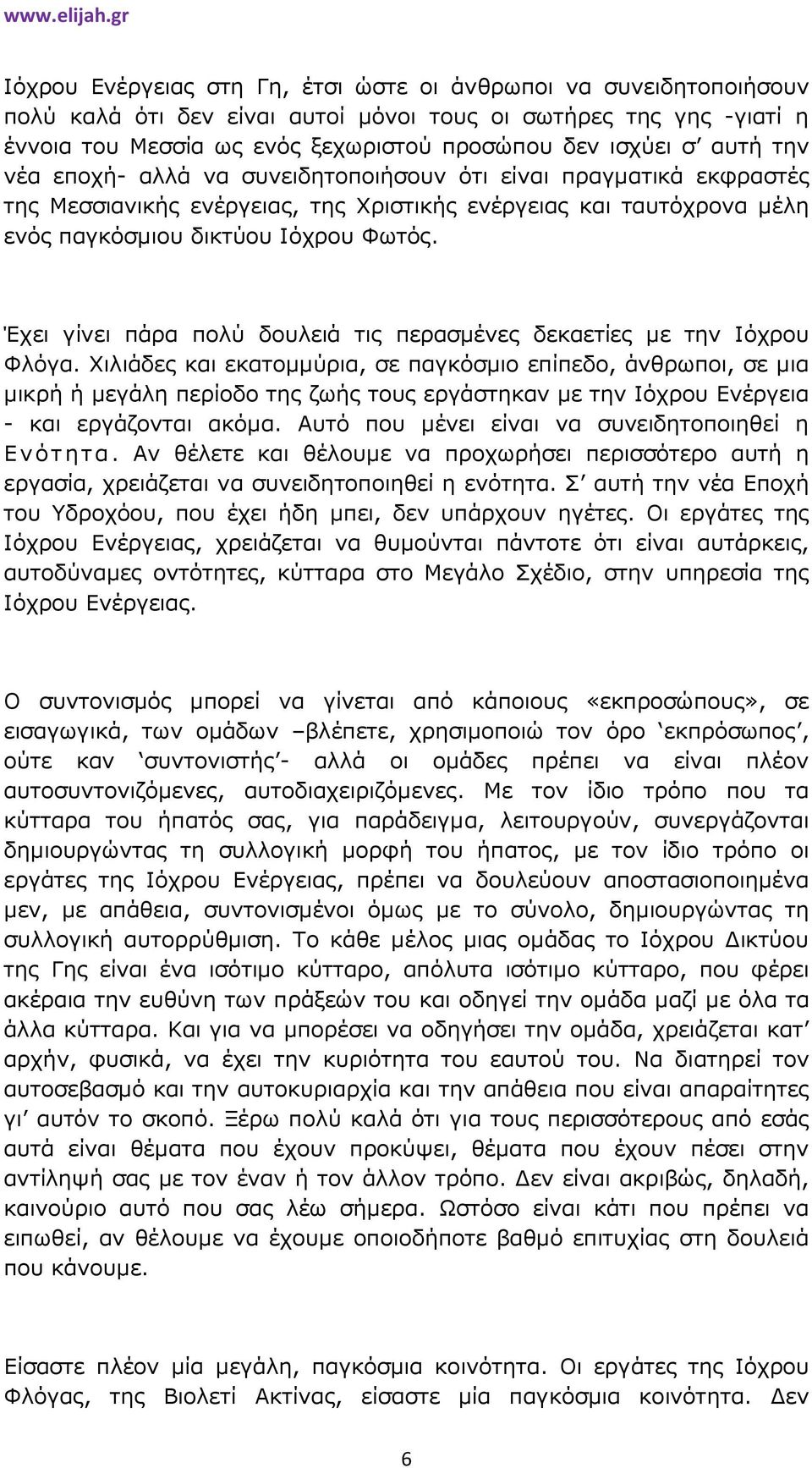 www.elijah.gr

Ιόχρου Ενέργειας στη Γη, έτσι ώστε οι άνθρωποι να συνειδητοποιήσουν πολύ καλά ότι δεν είναι αυτοί μόνοι τους οι σωτήρες της γης -γιατί η έννοια του Μεσσία ως ενός ξεχωριστού προσώπου δεν ισχύει σ’ αυτή την νέα εποχή- αλλά να συνειδητοποιήσουν ότι είναι πραγματικά εκφραστές της Μεσσιανικής ενέργειας, της Χριστικής ενέργειας και ταυτόχρονα μέλη ενός παγκόσμιου δικτύου Ιόχρου Φωτός.

Έχει γίνει πάρα πολύ δουλειά τις περασμένες δεκαετίες με την Ιόχρου Φλόγα. Χιλιάδες και εκατομμύρια, σε παγκόσμιο επίπεδο, άνθρωποι, σε μια μικρή ή μεγάλη περίοδο της ζωής τους εργάστηκαν με την Ιόχρου Ενέργεια - και εργάζονται ακόμα. Αυτό που μένει είναι να συνειδητοποιηθεί η Ενότητα. Αν θέλετε και θέλουμε να προχωρήσει περισσότερο αυτή η εργασία, χρειάζεται να συνειδητοποιηθεί η ενότητα. Σ’ αυτή την νέα Εποχή του Υδροχόου, που έχει ήδη μπει, δεν υπάρχουν ηγέτες. Οι εργάτες της Ιόχρου Ενέργειας, χρειάζεται να θυμούνται πάντοτε ότι είναι αυτάρκεις, αυτοδύναμες οντότητες, κύτταρα στο Μεγάλο Σχέδιο, στην υπηρεσία της Ιόχρου Ενέργειας.

Ο συντονισμός μπορεί να γίνεται από κάποιους «εκπροσώπους», σε εισαγωγικά, των ομάδων –βλέπετε, χρησιμοποιώ τον όρο ‘εκπρόσωπος’, ούτε καν ‘συντονιστής’- αλλά οι ομάδες πρέπει να είναι πλέον αυτοσυντονιζόμενες, αυτοδιαχειριζόμενες. Με τον ίδιο τρόπο που τα κύτταρα του ήπατός σας, για παράδειγμα, λειτουργούν, συνεργάζονται δημιουργώντας τη συλλογική μορφή του ήπατος, με τον ίδιο τρόπο οι εργάτες της Ιόχρου Ενέργειας, πρέπει να δουλεύουν αποστασιοποιημένα μεν, με απάθεια, συντονισμένοι όμως με το σύνολο, δημιουργώντας τη συλλογική αυτορρύθμιση. Το κάθε μέλος μιας ομάδας το Ιόχρου Δικτύου της Γης είναι ένα ισότιμο κύτταρο, απόλυτα ισότιμο κύτταρο, που φέρει ακέραια την ευθύνη των πράξεών του και οδηγεί την ομάδα μαζί με όλα τα άλλα κύτταρα. Και για να μπορέσει να οδηγήσει την ομάδα, χρειάζεται κατ’ αρχήν, φυσικά, να έχει την κυριότητα του εαυτού του. Να διατηρεί τον αυτοσεβασμό και την αυτοκυριαρχία και την απάθεια που είναι απαραίτητες γι’ αυτόν το σκοπό. Ξέρω πολύ καλά ότι για τους περισσότερους από εσάς αυτά είναι θέματα που έχουν προκύψει, θέματα που έχουν πέσει στην αντίληψή σας με τον έναν ή τον άλλον τρόπο. Δεν είναι ακριβώς, δηλαδή, καινούριο αυτό που σας λέω σήμερα. Ωστόσο είναι κάτι που πρέπει να ειπωθεί, αν θέλουμε να έχουμε οποιοδήποτε βαθμό επιτυχίας στη δουλειά που κάνουμε.

Είσαστε πλέον μία μεγάλη, παγκόσμια κοινότητα. Οι εργάτες της Ιόχρου Φλόγας, της Βιολετί Ακτίνας, είσαστε μία παγκόσμια κοινότητα. Δεν

6